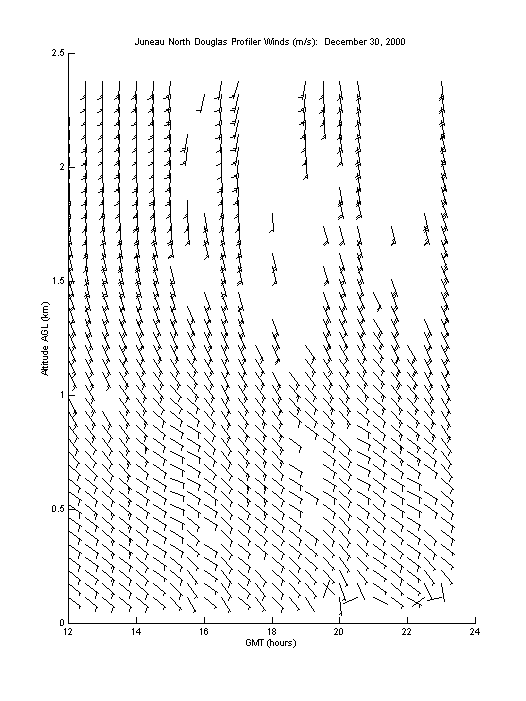 Juneau North Douglas Profiler Winds (m/s): December 30, 2000

Altitude AGL (km)

2.5
2
1.5
1
0.5
0

12 14 16 18 20 22 24

GMT (hours)